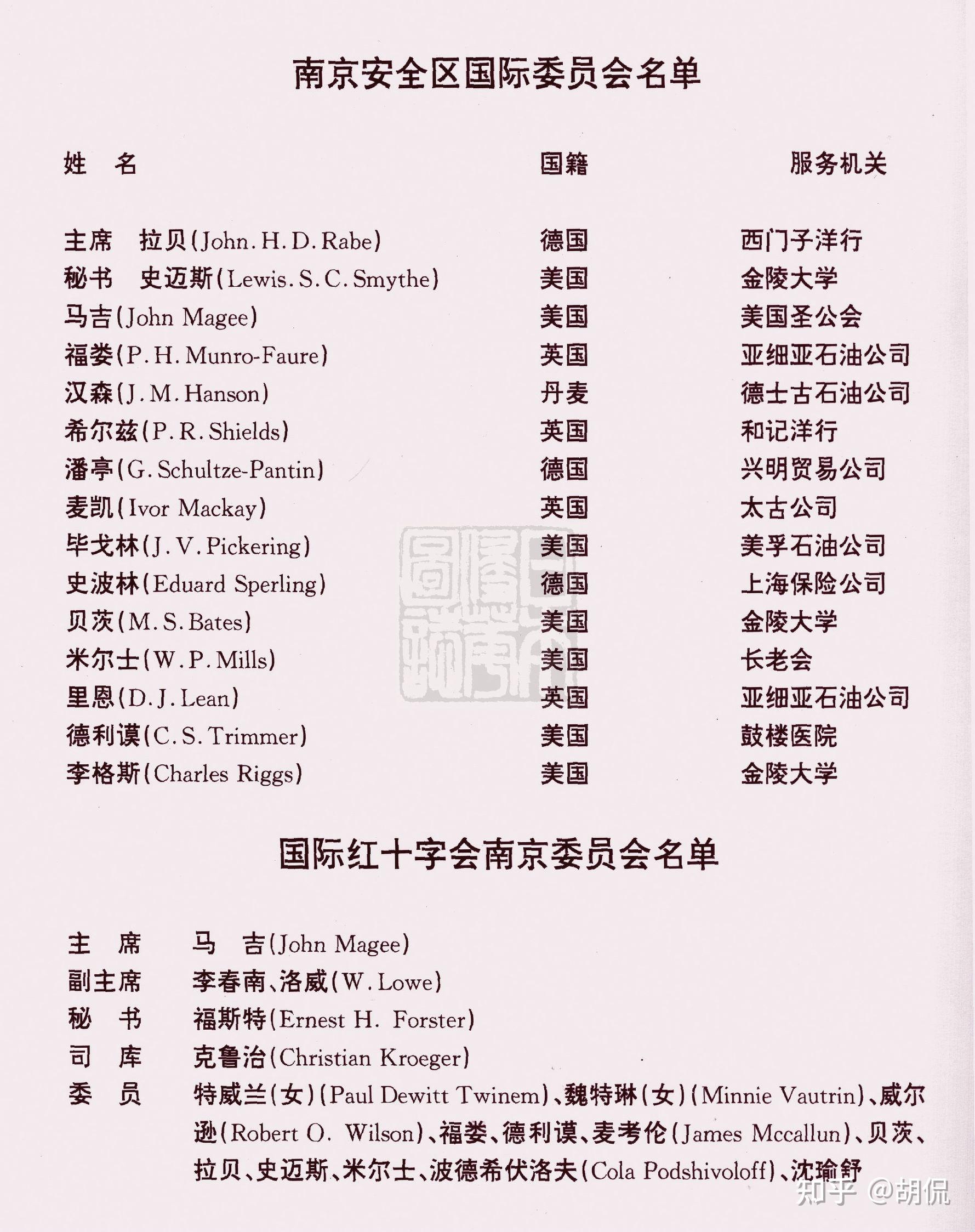 南京安全区国际委员会名单

| 姓　名 | 国籍 | 服务机关 |
|---|---|---|
| 主席　拉贝(John. H. D. Rabe) | 德国 | 西门子洋行 |
| 秘书　史迈斯(Lewis. S. C. Smythe) | 美国 | 金陵大学 |
| 马吉(John Magee) | 美国 | 美国圣公会 |
| 福娄(P. H. Munro-Faure) | 英国 | 亚细亚石油公司 |
| 汉森(J. M. Hanson) | 丹麦 | 德士古石油公司 |
| 希尔兹(P. R. Shields) | 英国 | 和记洋行 |
| 潘亭(G. Schultze-Pantin) | 德国 | 兴明贸易公司 |
| 麦凯(Ivor Mackay) | 英国 | 太古公司 |
| 毕戈林(J. V. Pickering) | 美国 | 美孚石油公司 |
| 史波林(Eduard Sperling) | 德国 | 上海保险公司 |
| 贝茨(M. S. Bates) | 美国 | 金陵大学 |
| 米尔士(W. P. Mills) | 美国 | 长老会 |
| 里恩(D. J. Lean) | 英国 | 亚细亚石油公司 |
| 德利谟(C. S. Trimmer) | 美国 | 鼓楼医院 |
| 李格斯(Charles Riggs) | 美国 | 金陵大学 |

国际红十字会南京委员会名单

主　席　马　吉(John Magee)
副主席　李春南、洛威(W. Lowe)
秘　书　福斯特(Ernest H. Forster)
司　库　克鲁治(Christian Kroeger)
委　员　特威兰(女)(Paul Dewitt Twinem)、魏特琳(女)(Minnie Vautrin)、威尔逊(Robert O. Wilson)、福娄、德利谟、麦考伦(James Mccallun)、贝茨、拉贝、史迈斯、米尔士、波德希伏洛夫(Cola Podshivoloff)、沈瑜舒

知乎 @胡侃